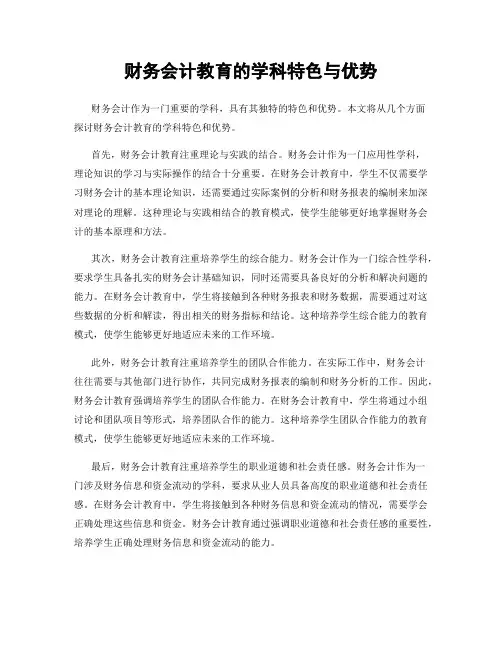 财务会计教育的学科特色与优势

财务会计作为一门重要的学科，具有其独特的特色和优势。本文将从几个方面探讨财务会计教育的学科特色和优势。

首先，财务会计教育注重理论与实践的结合。财务会计作为一门应用性学科，理论知识的学习与实际操作的结合十分重要。在财务会计教育中，学生不仅需要学习财务会计的基本理论知识，还需要通过实际案例的分析和财务报表的编制来加深对理论的理解。这种理论与实践相结合的教育模式，使学生能够更好地掌握财务会计的基本原理和方法。

其次，财务会计教育注重培养学生的综合能力。财务会计作为一门综合性学科，要求学生具备扎实的财务会计基础知识，同时还需要具备良好的分析和解决问题的能力。在财务会计教育中，学生将接触到各种财务报表和财务数据，需要通过对这些数据的分析和解读，得出相关的财务指标和结论。这种培养学生综合能力的教育模式，使学生能够更好地适应未来的工作环境。

此外，财务会计教育注重培养学生的团队合作能力。在实际工作中，财务会计往往需要与其他部门进行协作，共同完成财务报表的编制和财务分析的工作。因此，财务会计教育强调培养学生的团队合作能力。在财务会计教育中，学生将通过小组讨论和团队项目等形式，培养团队合作的能力。这种培养学生团队合作能力的教育模式，使学生能够更好地适应未来的工作环境。

最后，财务会计教育注重培养学生的职业道德和社会责任感。财务会计作为一门涉及财务信息和资金流动的学科，要求从业人员具备高度的职业道德和社会责任感。在财务会计教育中，学生将接触到各种财务信息和资金流动的情况，需要学会正确处理这些信息和资金。财务会计教育通过强调职业道德和社会责任感的重要性，培养学生正确处理财务信息和资金流动的能力。